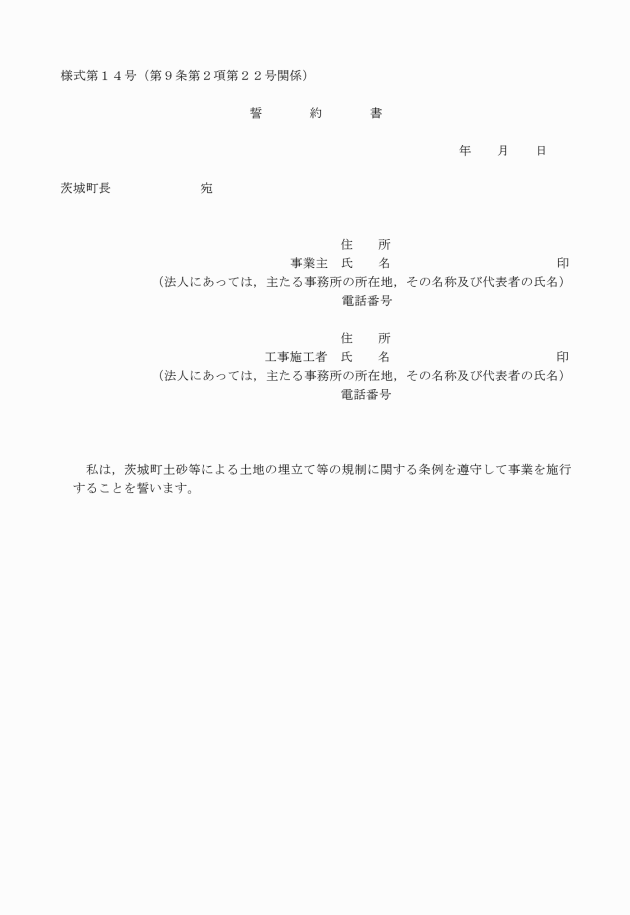 様式第１４号（第９条第２項第２２号関係）

誓　約　書

年　月　日

茨城町長　　　　宛

住　所
事業主　氏　名　　　　　　　　印
（法人にあっては，主たる事務所の所在地，その名称及び代表者の氏名）
電話番号

住　所
工事施工者　氏　名　　　　　　　　印
（法人にあっては，主たる事務所の所在地，その名称及び代表者の氏名）
電話番号

私は，茨城町土砂等による土地の埋立て等の規制に関する条例を遵守して事業を施行することを誓います。